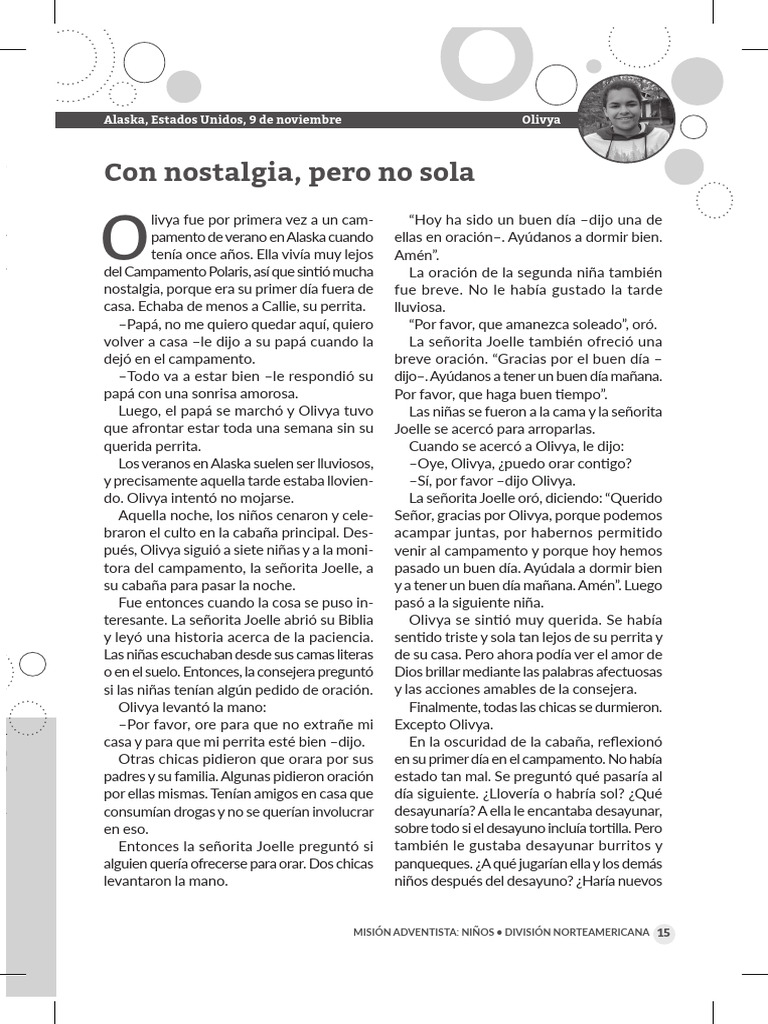 Alaska, Estados Unidos, 9 de noviembre Olivya

Con nostalgia, pero no sola

Olivya fue por primera vez a un campamento de verano en Alaska cuando tenía once años. Ella vivía muy lejos del Campamento Polaris, así que sintió mucha nostalgia, porque era su primer día fuera de casa. Echaba de menos a Callie, su perrita.

–Papá, no me quiero quedar aquí, quiero volver a casa –le dijo a su papá cuando la dejó en el campamento.

–Todo va a estar bien –le respondió su papá con una sonrisa amorosa.

Luego, el papá se marchó y Olivya tuvo que afrontar estar toda una semana sin su querida perrita.

Los veranos en Alaska suelen ser lluviosos, y precisamente aquella tarde estaba lloviendo. Olivya intentó no mojarse.

Aquella noche, los niños cenaron y celebraron el culto en la cabaña principal. Después, Olivya siguió a siete niñas y a la monitora del campamento, la señorita Joelle, a su cabaña para pasar la noche.

Fue entonces cuando la cosa se puso interesante. La señorita Joelle abrió su Biblia y leyó una historia acerca de la paciencia. Las niñas escuchaban desde sus camas literas o en el suelo. Entonces, la consejera preguntó si las niñas tenían algún pedido de oración.

Olivya levantó la mano:

–Por favor, ore para que no extrañe mi casa y para que mi perrita esté bien –dijo.

Otras chicas pidieron que orara por sus padres y su familia. Algunas pidieron oración por ellas mismas. Tenían amigos en casa que consumían drogas y no se querían involucrar en eso.

Entonces la señorita Joelle preguntó si alguien quería ofrecerse para orar. Dos chicas levantaron la mano.

“Hoy ha sido un buen día –dijo una de ellas en oración–. Ayúdanos a dormir bien. Amén”.

La oración de la segunda niña también fue breve. No le había gustado la tarde lluviosa.

“Por favor, que amanezca soleado”, oró.

La señorita Joelle también ofreció una breve oración. “Gracias por el buen día –dijo–. Ayúdanos a tener un buen día mañana. Por favor, que haga buen tiempo”.

Las niñas se fueron a la cama y la señorita Joelle se acercó para arroparlas.

Cuando se acercó a Olivya, le dijo:

–Oye, Olivya, ¿puedo orar contigo?

–Sí, por favor –dijo Olivya.

La señorita Joelle oró, diciendo: “Querido Señor, gracias por Olivya, porque podemos acampar juntas, por habernos permitido venir al campamento y porque hoy hemos pasado un buen día. Ayúdala a dormir bien y a tener un buen día mañana. Amén”. Luego pasó a la siguiente niña.

Olivya se sintió muy querida. Se había sentido triste y sola tan lejos de su perrita y de su casa. Pero ahora podía ver el amor de Dios brillar mediante las palabras afectuosas y las acciones amables de la consejera.

Finalmente, todas las chicas se durmieron. Excepto Olivya.

En la oscuridad de la cabaña, reflexionó en su primer día en el campamento. No había estado tan mal. Se preguntó qué pasaría al día siguiente. ¿Llovería o habría sol? ¿Qué desayunaría? A ella le encantaba desayunar, sobre todo si el desayuno incluía tortilla. Pero también le gustaba desayunar burritos y panqueques. ¿A qué jugarían ella y los demás niños después del desayuno? ¿Haría nuevos

MISIÓN ADVENTISTA: NIÑOS • DIVISIÓN NORTEAMERICANA 15